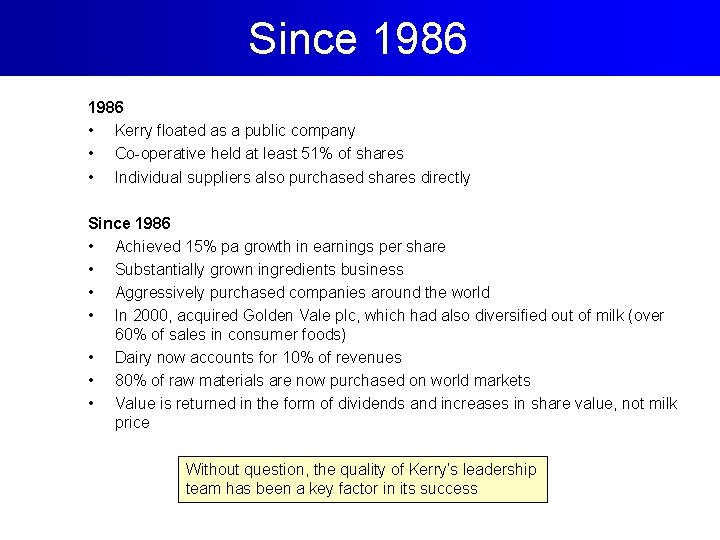 Since 1986

1986
• Kerry floated as a public company
• Co-operative held at least 51% of shares
• Individual suppliers also purchased shares directly

Since 1986
• Achieved 15% pa growth in earnings per share
• Substantially grown ingredients business
• Aggressively purchased companies around the world
• In 2000, acquired Golden Vale plc, which had also diversified out of milk (over 60% of sales in consumer foods)
• Dairy now accounts for 10% of revenues
• 80% of raw materials are now purchased on world markets
• Value is returned in the form of dividends and increases in share value, not milk price

Without question, the quality of Kerry's leadership team has been a key factor in its success